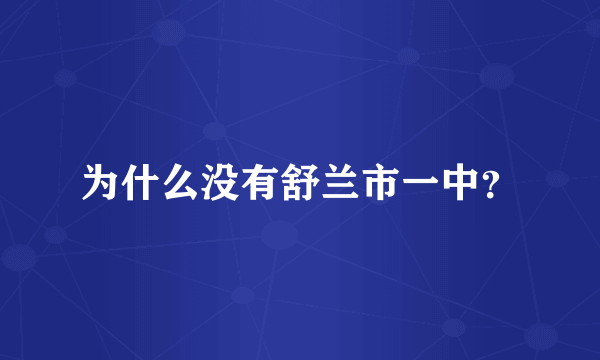 为什么没有舒兰市一中？